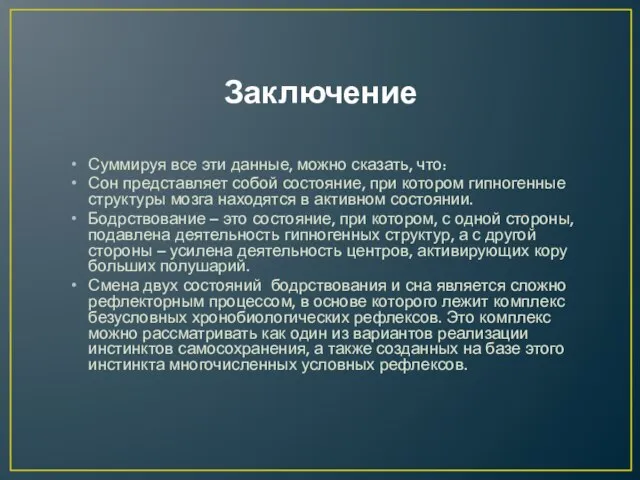 Заключение

• Суммируя все эти данные, можно сказать, что:
• Сон представляет собой состояние, при котором гипногенные структуры мозга находятся в активном состоянии.
• Бодрствование – это состояние, при котором, с одной стороны, подавлена деятельность гипногенных структур, а с другой стороны – усилена деятельность центров, активирующих кору больших полушарий.
• Смена двух состояний бодрствования и сна является сложно рефлекторным процессом, в основе которого лежит комплекс безусловных хронобиологических рефлексов. Это комплекс можно рассматривать как один из вариантов реализации инстинктов самосохранения, а также созданных на базе этого инстинкта многочисленных условных рефлексов.